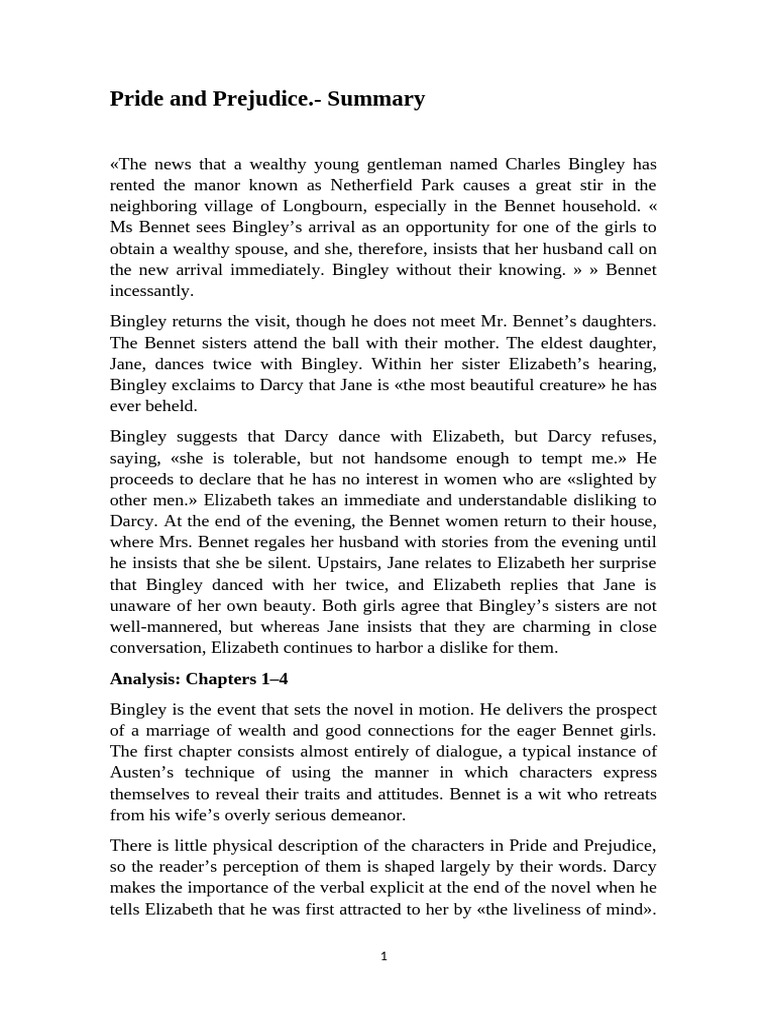 **Pride and Prejudice.- Summary**

«The news that a wealthy young gentleman named Charles Bingley has rented the manor known as Netherfield Park causes a great stir in the neighboring village of Longbourn, especially in the Bennet household. « Ms Bennet sees Bingley's arrival as an opportunity for one of the girls to obtain a wealthy spouse, and she, therefore, insists that her husband call on the new arrival immediately. Bingley without their knowing. » » Bennet incessantly.

Bingley returns the visit, though he does not meet Mr. Bennet's daughters. The Bennet sisters attend the ball with their mother. The eldest daughter, Jane, dances twice with Bingley. Within her sister Elizabeth's hearing, Bingley exclaims to Darcy that Jane is «the most beautiful creature» he has ever beheld.

Bingley suggests that Darcy dance with Elizabeth, but Darcy refuses, saying, «she is tolerable, but not handsome enough to tempt me.» He proceeds to declare that he has no interest in women who are «slighted by other men.» Elizabeth takes an immediate and understandable disliking to Darcy. At the end of the evening, the Bennet women return to their house, where Mrs. Bennet regales her husband with stories from the evening until he insists that she be silent. Upstairs, Jane relates to Elizabeth her surprise that Bingley danced with her twice, and Elizabeth replies that Jane is unaware of her own beauty. Both girls agree that Bingley's sisters are not well-mannered, but whereas Jane insists that they are charming in close conversation, Elizabeth continues to harbor a dislike for them.

**Analysis: Chapters 1–4**

Bingley is the event that sets the novel in motion. He delivers the prospect of a marriage of wealth and good connections for the eager Bennet girls. The first chapter consists almost entirely of dialogue, a typical instance of Austen's technique of using the manner in which characters express themselves to reveal their traits and attitudes. Bennet is a wit who retreats from his wife's overly serious demeanor.

There is little physical description of the characters in Pride and Prejudice, so the reader's perception of them is shaped largely by their words. Darcy makes the importance of the verbal explicit at the end of the novel when he tells Elizabeth that he was first attracted to her by «the liveliness of mind».

1